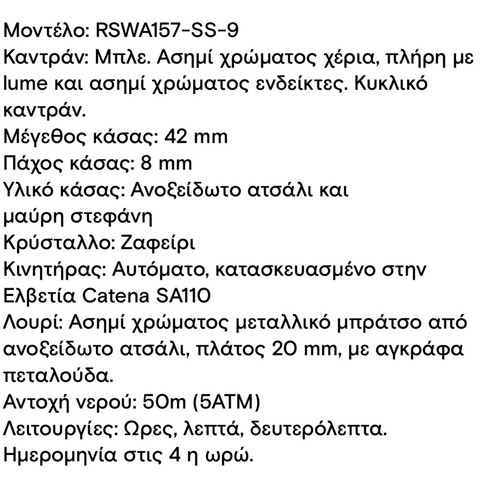 Μοντέλο: RSWA157-SS-9
Καντράν: Μπλε. Ασημί χρώματος χέρια, πλήρη με lume και ασημί χρώματος ενδείκτες. Κυκλικό καντράν.
Μέγεθος κάσας: 42 mm
Πάχος κάσας: 8 mm
Υλικό κάσας: Ανοξείδωτο ατσάλι και μαύρη στεφάνη
Κρύσταλλο: Ζαφείρι
Κινητήρας: Αυτόματο, κατασκευασμένο στην Ελβετία Catena SA110
Λουρί: Ασημί χρώματος μεταλλικό μπράτσο από ανοξείδωτο ατσάλι, πλάτος 20 mm, με αγκράφα πεταλούδα.
Αντοχή νερού: 50m (5ATM)
Λειτουργίες: Ωρες, λεπτά, δευτερόλεπτα. Ημερομηνία στις 4 η ωρώ.